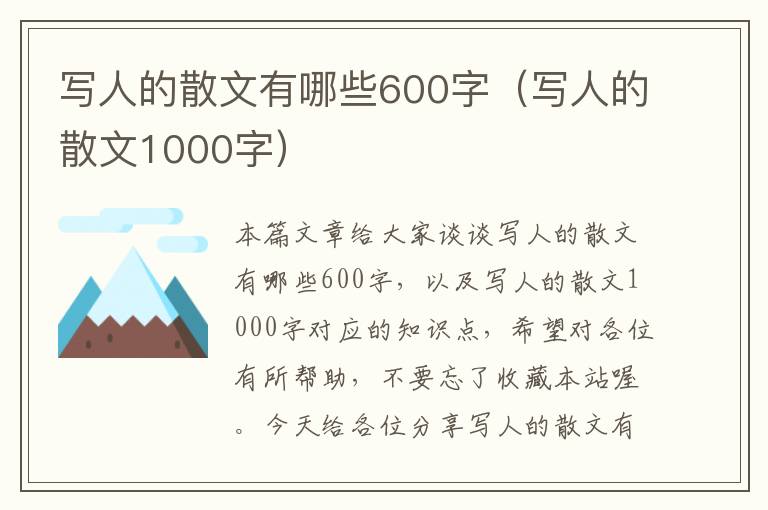 写人的散文有哪些600字（写人的散文1000字）

本篇文章给大家谈谈写人的散文有哪些600字，以及写人的散文1000字对应的知识点，希望对各位有所帮助，不要忘了收藏本站喔。今天给各位分享写人的散文有